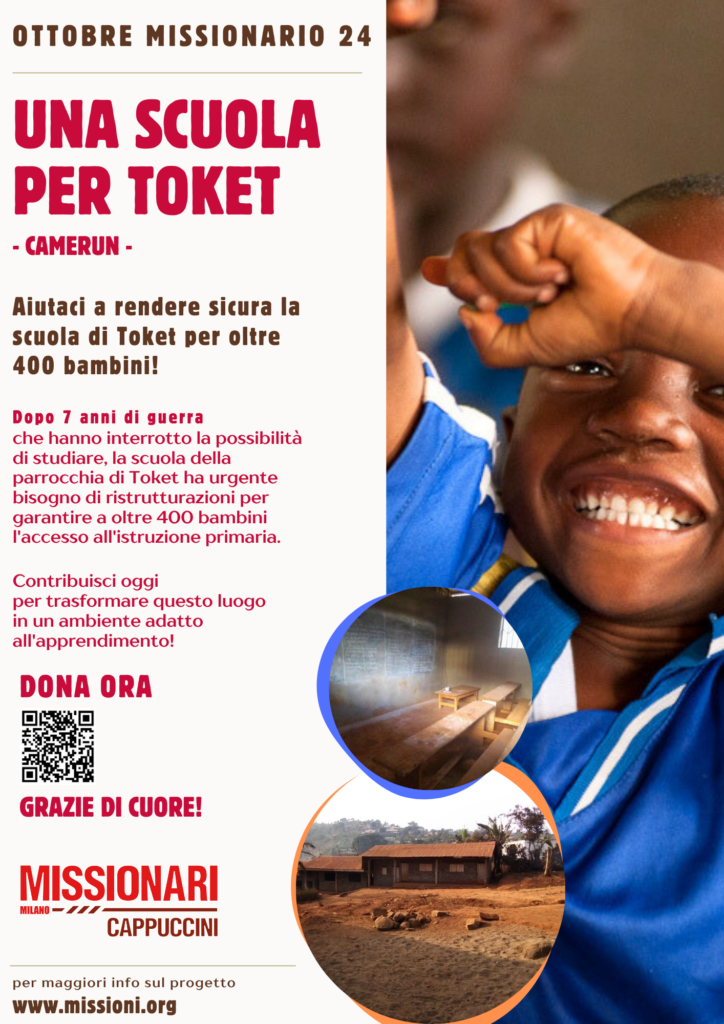 OTTOBRE MISSIONARIO 24

UNA SCUOLA PER TOKET

- CAMERUN -

Aiutaci a rendere sicura la scuola di Toket per oltre 400 bambini!

Dopo 7 anni di guerra che hanno interrotto la possibilità di studiare, la scuola della parrocchia di Toket ha urgente bisogno di ristrutturazioni per garantire a oltre 400 bambini l'accesso all'istruzione primaria.

Contribuisci oggi per trasformare questo luogo in un ambiente adatto all'apprendimento!

DONA ORA

GRAZIE DI CUORE!

MISSIONARI
MILANO
CAPPUCCINI

per maggiori info sul progetto
www.missioni.org